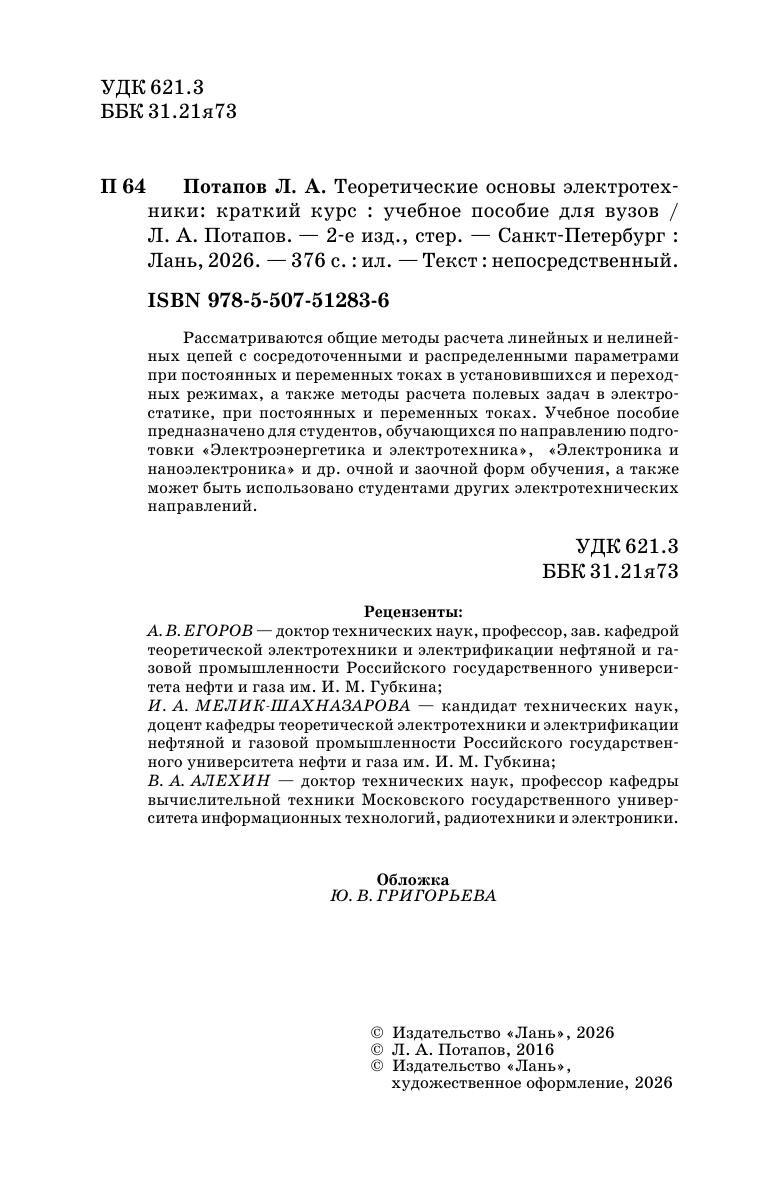 УДК 621.3
ББК 31.21я73

П 64 Потапов Л. А. Теоретические основы электротехники: краткий курс : учебное пособие для вузов / Л. А. Потапов. — 2-е изд., стер. — Санкт-Петербург : Лань, 2026. — 376 с. : ил. — Текст : непосредственный.

ISBN 978-5-507-51283-6

Рассматриваются общие методы расчета линейных и нелинейных цепей с сосредоточенными и распределенными параметрами при постоянных и переменных токах в установившихся и переходных режимах, а также методы расчета полевых задач в электростатике, при постоянных и переменных токах. Учебное пособие предназначено для студентов, обучающихся по направлению подготовки «Электроэнергетика и электротехника», «Электроника и наноэлектроника» и др. очной и заочной форм обучения, а также может быть использовано студентами других электротехнических направлений.

УДК 621.3
ББК 31.21я73

Рецензенты:
А. В. ЕГОРОВ — доктор технических наук, профессор, зав. кафедрой теоретической электротехники и электрификации нефтяной и газовой промышленности Российского государственного университета нефти и газа им. И. М. Губкина;
И. А. МЕЛИК-ШАХНАЗАРОВА — кандидат технических наук, доцент кафедры теоретической электротехники и электрификации нефтяной и газовой промышленности Российского государственного университета нефти и газа им. И. М. Губкина;
В. А. АЛЕХИН — доктор технических наук, профессор кафедры вычислительной техники Московского государственного университета информационных технологий, радиотехники и электроники.

Обложка
Ю. В. ГРИГОРЬЕВА

© Издательство «Лань», 2026
© Л. А. Потапов, 2016
© Издательство «Лань», художественное оформление, 2026